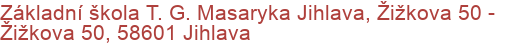 Základní škola T. G. Masaryka Jihlava, Žižkova 50 - Žižkova 50, 58601 Jihlava